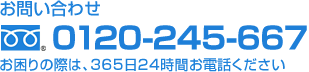 お問い合わせ

0120-245-667

お困りの際は、365日24時間お電話ください